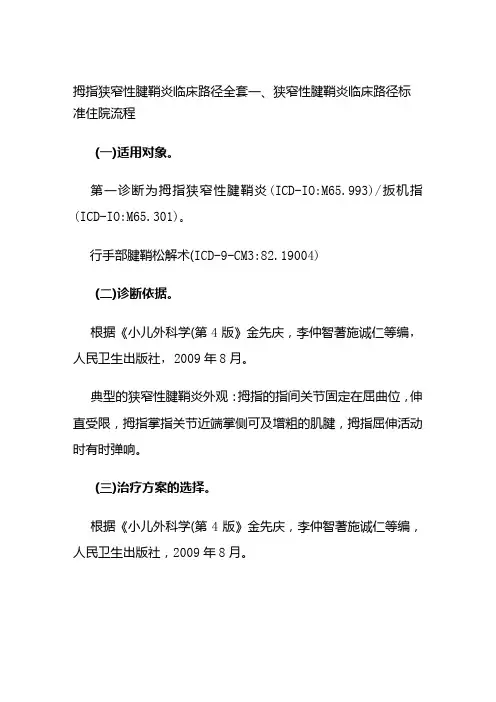 拇指狭窄性腱鞘炎临床路径全套一、狭窄性腱鞘炎临床路径标准住院流程

(一)适用对象。

第一诊断为拇指狭窄性腱鞘炎(ICD-IO:M65.993)/扳机指(ICD-IO:M65.301)。

行手部腱鞘松解术(ICD-9-CM3:82.19004)

(二)诊断依据。

根据《小儿外科学(第4版》金先庆，李仲智著施诚仁等编，人民卫生出版社，2009年8月。

典型的狭窄性腱鞘炎外观：拇指的指间关节固定在屈曲位，伸直受限，拇指掌指关节近端掌侧可及增粗的肌腱，拇指屈伸活动时有时弹响。

(三)治疗方案的选择。

根据《小儿外科学(第4版》金先庆，李仲智著施诚仁等编，人民卫生出版社，2009年8月。